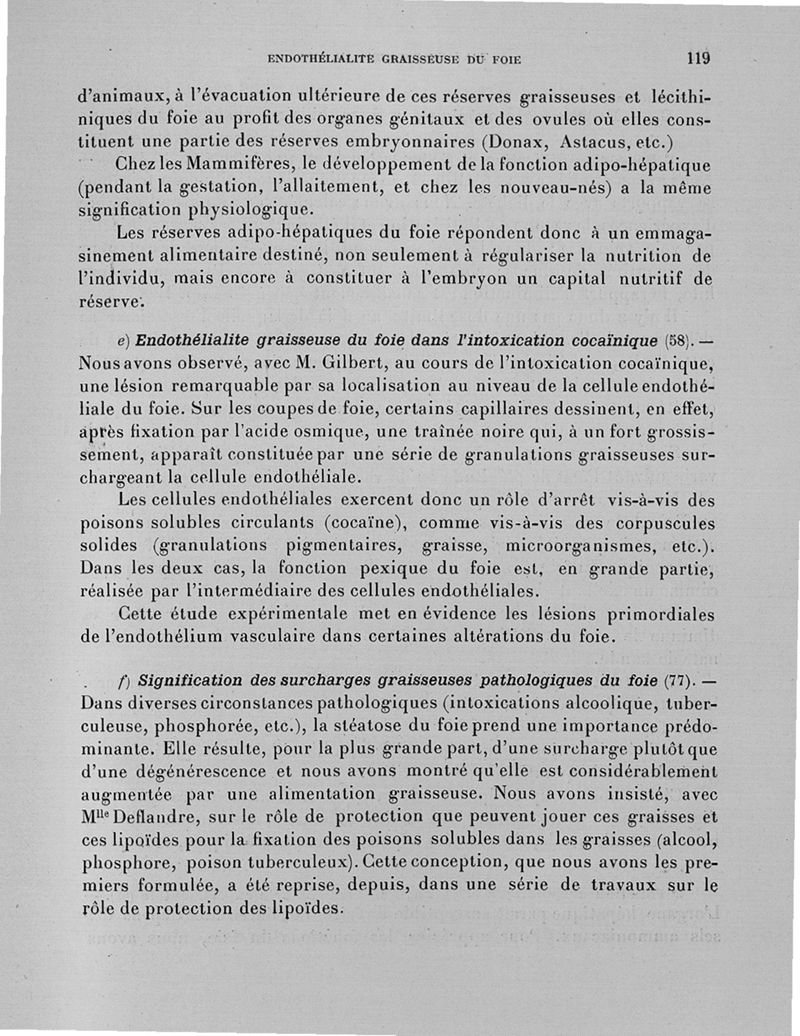 ENDOTHÉLIALITE GRAISSEUSE DU FOIE 119

d'animaux, à l'évacuation ultérieure de ces réserves graisseuses et lécithiniques du foie au profit des organes génitaux et des ovules où elles constituent une partie des réserves embryonnaires (Donax, Astacus, etc.)

Chez les Mammifères, le développement de la fonction adipo-hépatique (pendant la gestation, l'allaitement, et chez les nouveau-nés) a la même signification physiologique.

Les réserves adipo-hépatiques du foie répondent donc à un emmagasinement alimentaire destiné, non seulement à régulariser la nutrition de l'individu, mais encore à constituer à l'embryon un capital nutritif de réserve.

e) Endothélialite graisseuse du foie dans l'intoxication cocaïnique (58). — Nous avons observé, avec M. Gilbert, au cours de l'intoxication cocaïnique, une lésion remarquable par sa localisation au niveau de la cellule endothéliale du foie. Sur les coupes de foie, certains capillaires dessinent, en effet, après fixation par l'acide osmique, une traînée noire qui, à un fort grossissement, apparaît constituée par une série de granulations graisseuses surchargeant la cellule endothéliale.

Les cellules endothéliales exercent donc un rôle d'arrêt vis-à-vis des poisons solubles circulants (cocaïne), comme vis-à-vis des corpuscules solides (granulations pigmentaires, graisse, microorganismes, etc.). Dans les deux cas, la fonction pexique du foie est, en grande partie, réalisée par l'intermédiaire des cellules endothéliales.

Cette étude expérimentale met en évidence les lésions primordiales de l'endothélium vasculaire dans certaines altérations du foie.

f) Signification des surcharges graisseuses pathologiques du foie (77). — Dans diverses circonstances pathologiques (intoxications alcoolique, tuberculeuse, phosphorée, etc.), la stéatose du foie prend une importance prédominante. Elle résulte, pour la plus grande part, d'une surcharge plutôt que d'une dégénérescence et nous avons montré qu'elle est considérablement augmentée par une alimentation graisseuse. Nous avons insisté, avec M$^{lle}$ Deflandre, sur le rôle de protection que peuvent jouer ces graisses et ces lipoïdes pour la fixation des poisons solubles dans les graisses (alcool, phosphore, poison tuberculeux). Cette conception, que nous avons les premiers formulée, a été reprise, depuis, dans une série de travaux sur le rôle de protection des lipoïdes.